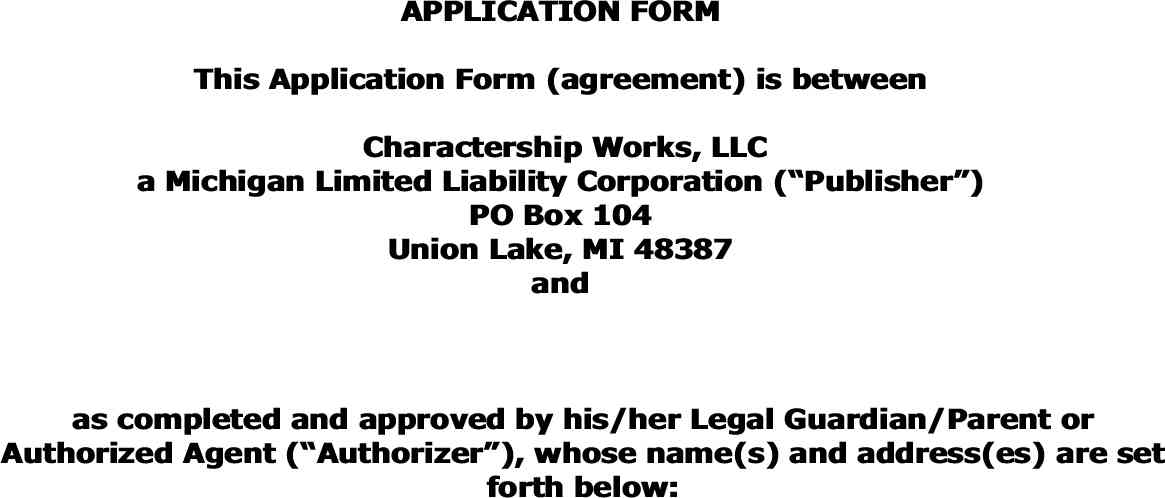 APPLICATION FORM

This Application Form (agreement) is between

Charactership Works, LLC
a Michigan Limited Liability Corporation ("Publisher")
PO Box 104
Union Lake, MI 48387
and

as completed and approved by his/her Legal Guardian/Parent or Authorized Agent ("Authorizer"), whose name(s) and address(es) are set forth below: